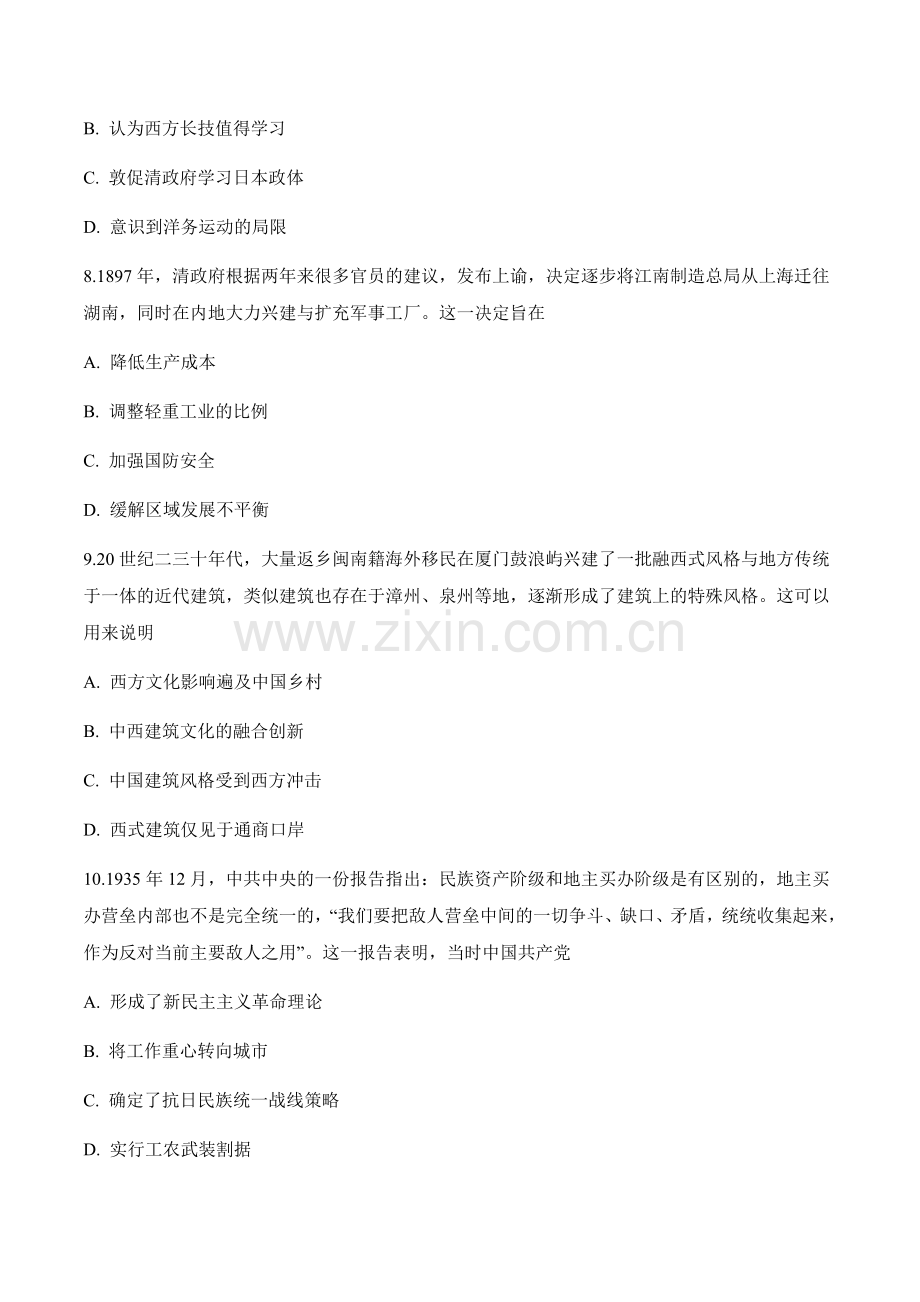 B.认为西方长技值得学习

C.敦促清政府学习日本政体

D.意识到洋务运动的局限

8.1897年，清政府根据两年来很多官员的建议，发布上谕，决定逐步将江南制造总局从上海迁往湖南，同时在内地大力兴建与扩充军事工厂。这一决定旨在

A.降低生产成本

B.调整轻重工业的比例

C.加强国防安全

D.缓解区域发展不平衡

9.20世纪二三十年代，大量返乡闽南籍海外移民在厦门鼓浪屿兴建了一批融西式风格与地方传统于一体的近代建筑，类似建筑也存在于漳州、泉州等地，逐渐形成了建筑上的特殊风格。这可以用来说明

A.西方文化影响遍及中国乡村

B.中西建筑文化的融合创新

C.中国建筑风格受到西方冲击

D.西式建筑仅见于通商口岸

10.1935年12月，中共中央的一份报告指出：民族资产阶级和地主买办阶级是有区别的，地主买办营垒内部也不是完全统一的，“我们要把敌人营垒中间的一切争斗、缺口、矛盾，统统收集起来，作为反对当前主要敌人之用”。这一报告表明，当时中国共产党

A.形成了新民主主义革命理论

B.将工作重心转向城市

C.确定了抗日民族统一战线策略

D.实行工农武装割据

www.zixin.com.cn